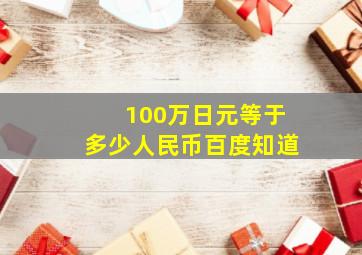 100万日元等于
多少人民币百度知道